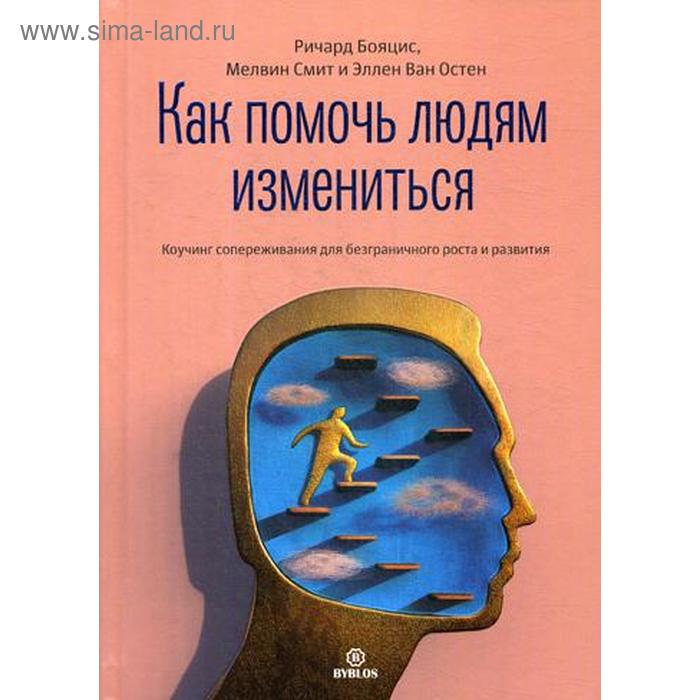 www.sima-land.ru

Ричард Бояцис,
Мелвин Смит и Эллен Ван Остен

Как помочь людям измениться

Коучинг сопереживания для безграничного роста и развития

B
BYBLOS